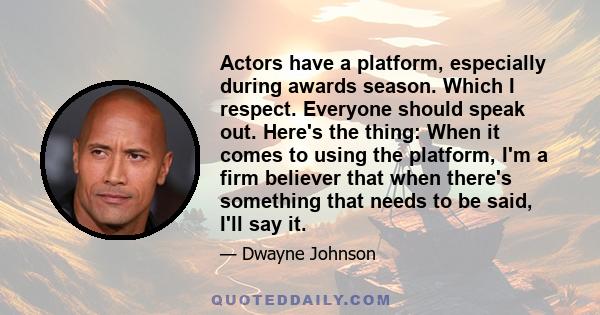 Actors have a platform, especially during awards season. Which I respect. Everyone should speak out. Here's the thing: When it comes to using the platform, I'm a firm believer that when there's something that needs to be said, I'll say it.

— Dwayne Johnson

QUOTEDDAILY.COM